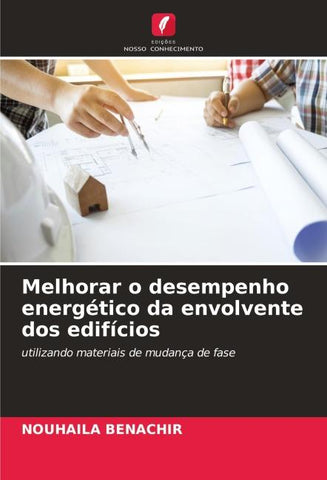 EDIÇÕES
NOSSO CONHECIMENTO

Melhorar o desempenho energético da envolvente dos edifícios

utilizando materiais de mudança de fase

NOUHAILA BENACHIR